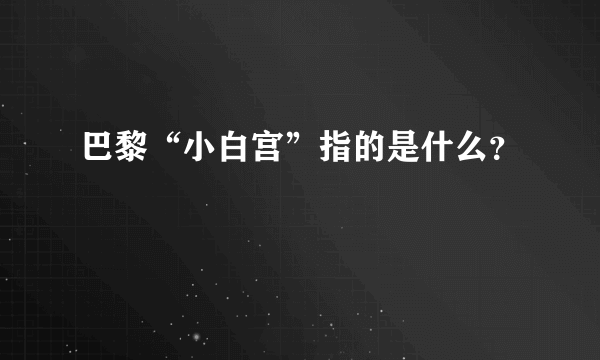 巴黎“小白宫”指的是什么?